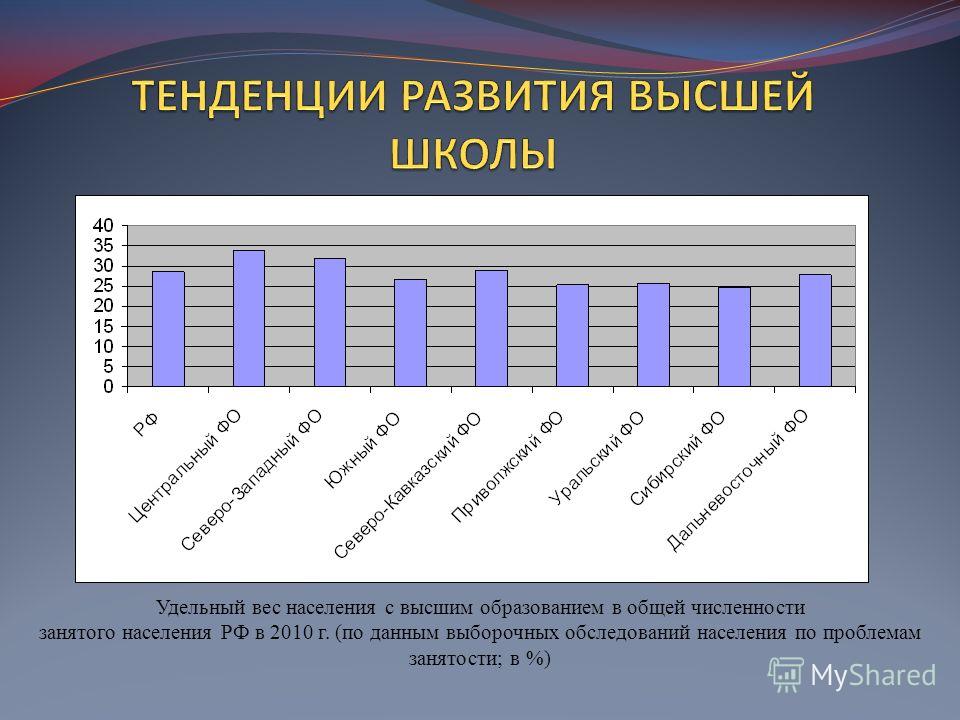 ТЕНДЕНЦИИ РАЗВИТИЯ ВЫСШЕЙ ШКОЛЫ

40
35
30
25
20
15
10
5
0

РФ
Центральный ФО
Северо-Западный ФО
Южный ФО
Северо-Кавказский ФО
Приволжский ФО
Уральский ФО
Сибирский ФО
Дальневосточный ФО

Удельный вес населения с высшим образованием в общей численности занятого населения РФ в 2010 г. (по данным выборочных обследований населения по проблемам занятости; в %)

MyShared